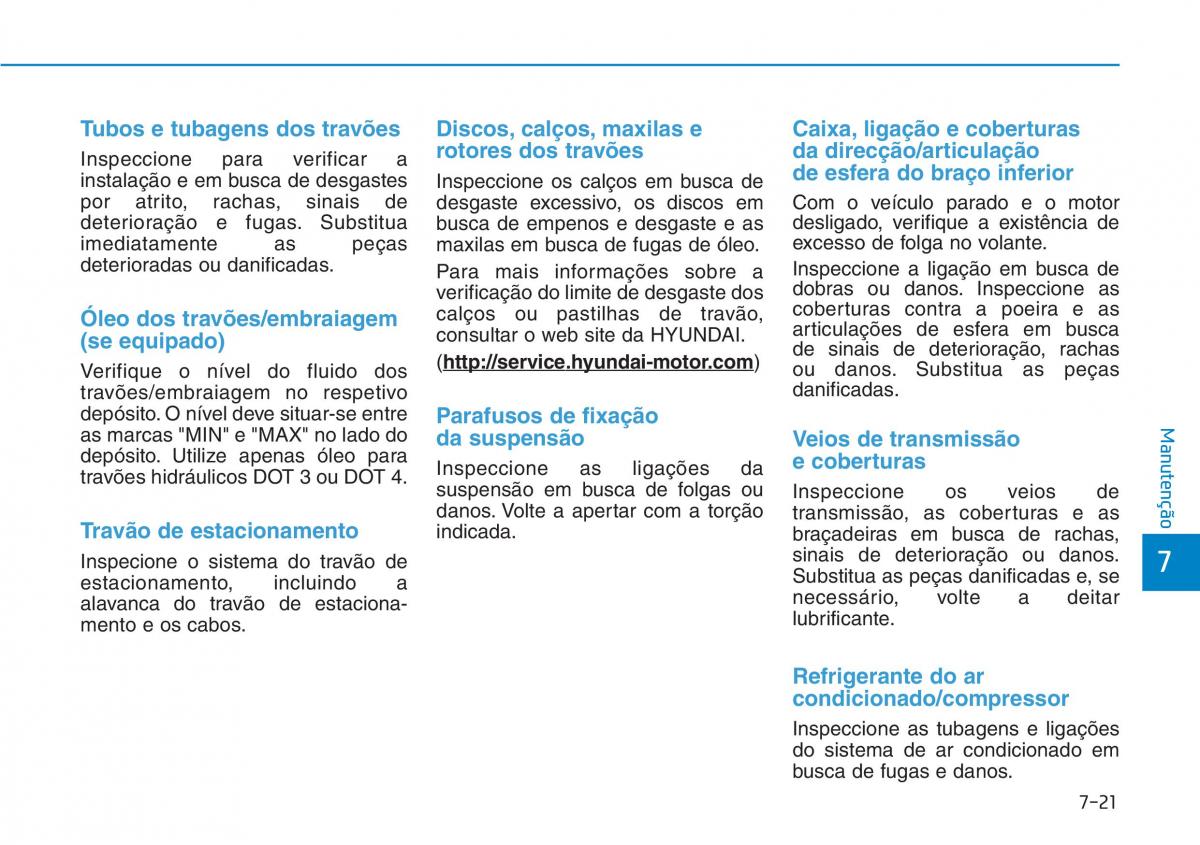 Tubos e tubagens dos travões

Inspeccione para verificar a instalação e em busca de desgastes por atrito, rachas, sinais de deterioração e fugas. Substitua imediatamente as peças deterioradas ou danificadas.

Óleo dos travões/embraiagem (se equipado)

Verifique o nível do fluido dos travões/embraiagem no respetivo depósito. O nível deve situar-se entre as marcas "MIN" e "MAX" no lado do depósito. Utilize apenas óleo para travões hidráulicos DOT 3 ou DOT 4.

Travão de estacionamento

Inspecione o sistema do travão de estacionamento, incluindo a alavanca do travão de estacionamento e os cabos.

Discos, calços, maxilas e rotores dos travões

Inspeccione os calços em busca de desgaste excessivo, os discos em busca de empenos e desgaste e as maxilas em busca de fugas de óleo.

Para mais informações sobre a verificação do limite de desgaste dos calços ou pastilhas de travão, consultar o web site da HYUNDAI.

(http://service.hyundai-motor.com)

Parafusos de fixação da suspensão

Inspeccione as ligações da suspensão em busca de folgas ou danos. Volte a apertar com a torção indicada.

Caixa, ligação e coberturas da direcção/articulação de esfera do braço inferior

Com o veículo parado e o motor desligado, verifique a existência de excesso de folga no volante.

Inspeccione a ligação em busca de dobras ou danos. Inspeccione as coberturas contra a poeira e as articulações de esfera em busca de sinais de deterioração, rachas ou danos. Substitua as peças danificadas.

Veios de transmissão e coberturas

Inspeccione os veios de transmissão, as coberturas e as braçadeiras em busca de rachas, sinais de deterioração ou danos. Substitua as peças danificadas e, se necessário, volte a deitar lubrificante.

Refrigerante do ar condicionado/compressor

Inspeccione as tubagens e ligações do sistema de ar condicionado em busca de fugas e danos.

Manutenção

7

7-21